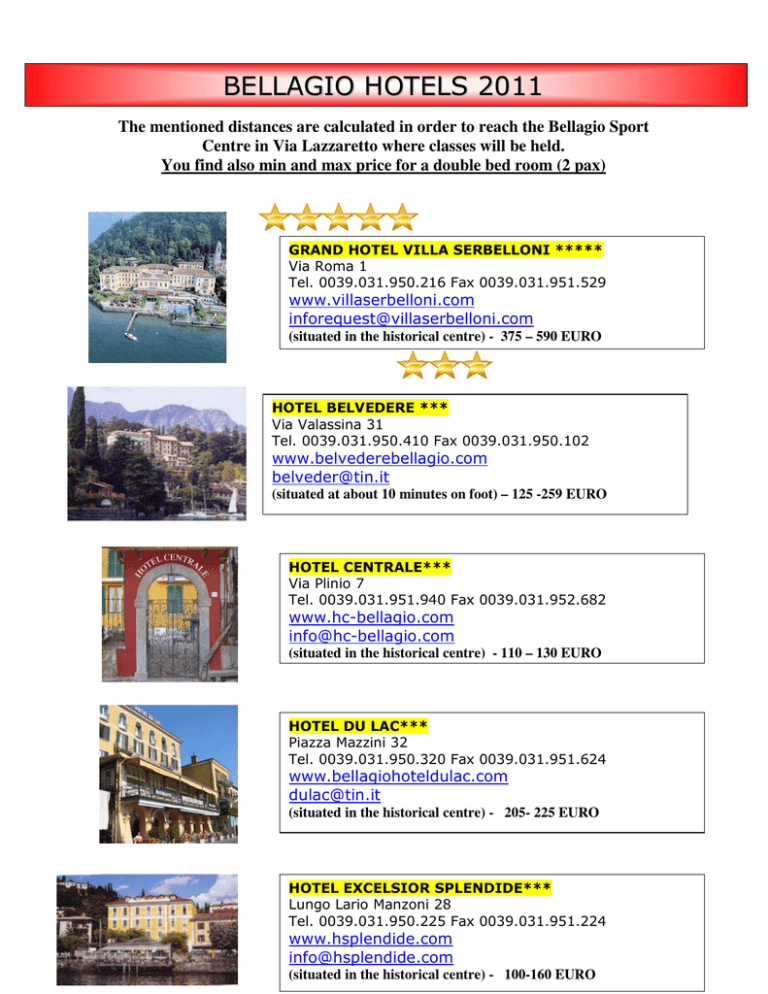 BELLAGIO HOTELS 2011

The mentioned distances are calculated in order to reach the Bellagio Sport Centre in Via Lazzaretto where classes will be held.
You find also min and max price for a double bed room (2 pax)

GRAND HOTEL VILLA SERBELLONI *****
Via Roma 1
Tel. 0039.031.950.216 Fax 0039.031.951.529
www.villaserbelloni.com
inforequest@villaserbelloni.com
(situated in the historical centre) - 375 – 590 EURO

HOTEL BELVEDERE ***
Via Valassina 31
Tel. 0039.031.950.410 Fax 0039.031.950.102
www.belvederebellagio.com
belveder@tin.it
(situated at about 10 minutes on foot) – 125 -259 EURO

HOTEL CENTRALE
HOTEL CENTRALE***
Via Plinio 7
Tel. 0039.031.951.940 Fax 0039.031.952.682
www.hc-bellagio.com
info@hc-bellagio.com
(situated in the historical centre) - 110 – 130 EURO

HOTEL DU LAC***
Piazza Mazzini 32
Tel. 0039.031.950.320 Fax 0039.031.951.624
www.bellagiohoteldulac.com
dulac@tin.it
(situated in the historical centre) - 205- 225 EURO

HOTEL EXCELSIOR SPLENDIDE***
Lungo Lario Manzoni 28
Tel. 0039.031.950.225 Fax 0039.031.951.224
www.hsplendide.com
info@hsplendide.com
(situated in the historical centre) - 100-160 EURO